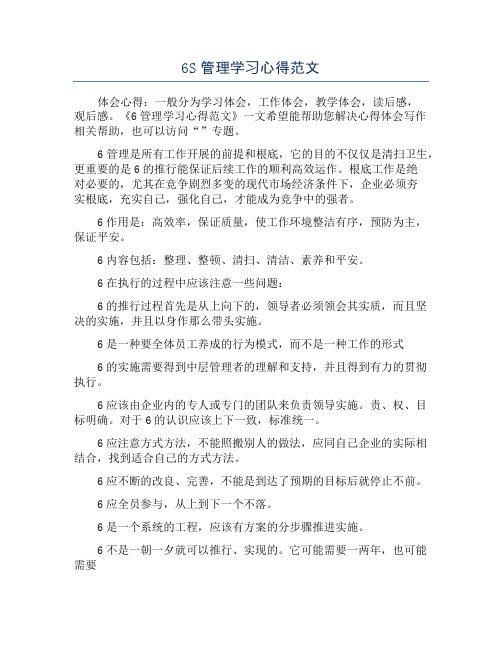 6S 管理学习心得范文

体会心得：一般分为学习体会，工作体会，教学体会，读后感，观后感。《6 管理学习心得范文》一文希望能帮助您解决心得体会写作相关帮助，也可以访问“”专题。

6 管理是所有工作开展的前提和根底，它的目的不仅仅是清扫卫生，更重要的是 6 的推行能保证后续工作的顺利高效运作。根底工作是绝对必要的，尤其在竞争剧烈多变的现代市场经济条件下，企业必须夯实根底，充实自己，强化自己，才能成为竞争中的强者。

6 作用是：高效率，保证质量，使工作环境整洁有序，预防为主，保证平安。

6 内容包括：整理、整顿、清扫、清洁、素养和平安。

6 在执行的过程中应该注意一些问题：

6 的推行过程首先是从上向下的，领导者必须领会其实质，而且坚决的实施，并且以身作那么带头实施。

6 是一种要全体员工养成的行为模式，而不是一种工作的形式

6 的实施需要得到中层管理者的理解和支持，并且得到有力的贯彻执行。

6 应该由企业内的专人或专门的团队来负责领导实施。责、权、目标明确。对于 6 的认识应该上下一致，标准统一。

6 应注意方式方法，不能照搬别人的做法，应同自己企业的实际相结合，找到适合自己的方式方法。

6 应不断的改良、完善，不能是到达了预期的目标后就停止不前。

6 应全员参与，从上到下一个不落。

6 是一个系统的工程，应该有方案的分步骤推进实施。

6 不是一朝一夕就可以推行、实现的。它可能需要一两年，也可能需要